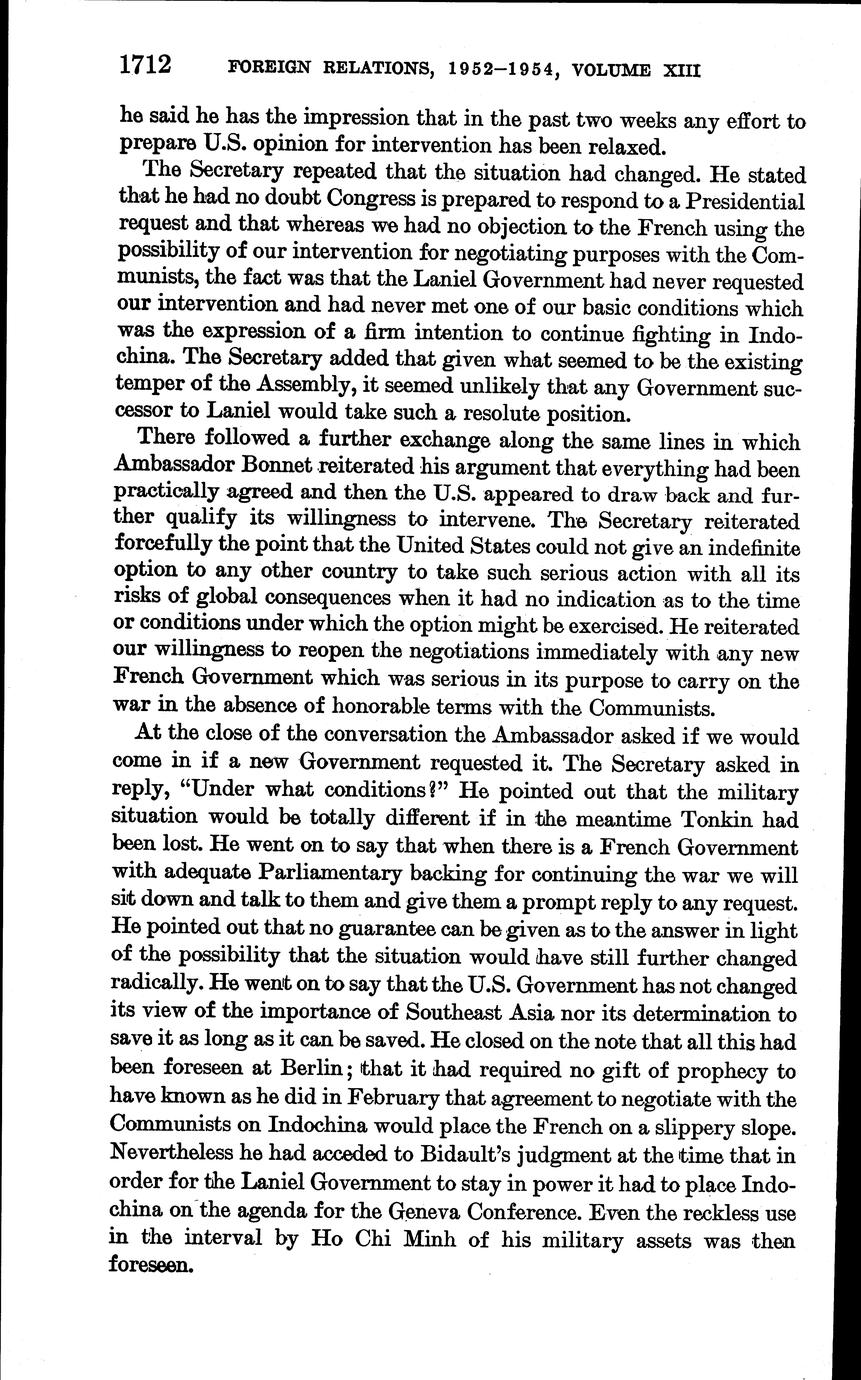 1712 FOREIGN RELATIONS, 1952–1954, VOLUME XIII

he said he has the impression that in the past two weeks any effort to prepare U.S. opinion for intervention has been relaxed.

The Secretary repeated that the situation had changed. He stated that he had no doubt Congress is prepared to respond to a Presidential request and that whereas we had no objection to the French using the possibility of our intervention for negotiating purposes with the Communists, the fact was that the Laniel Government had never requested our intervention and had never met one of our basic conditions which was the expression of a firm intention to continue fighting in Indochina. The Secretary added that given what seemed to be the existing temper of the Assembly, it seemed unlikely that any Government successor to Laniel would take such a resolute position.

There followed a further exchange along the same lines in which Ambassador Bonnet reiterated his argument that everything had been practically agreed and then the U.S. appeared to draw back and further qualify its willingness to intervene. The Secretary reiterated forcefully the point that the United States could not give an indefinite option to any other country to take such serious action with all its risks of global consequences when it had no indication as to the time or conditions under which the option might be exercised. He reiterated our willingness to reopen the negotiations immediately with any new French Government which was serious in its purpose to carry on the war in the absence of honorable terms with the Communists.

At the close of the conversation the Ambassador asked if we would come in if a new Government requested it. The Secretary asked in reply, "Under what conditions?" He pointed out that the military situation would be totally different if in the meantime Tonkin had been lost. He went on to say that when there is a French Government with adequate Parliamentary backing for continuing the war we will sit down and talk to them and give them a prompt reply to any request. He pointed out that no guarantee can be given as to the answer in light of the possibility that the situation would have still further changed radically. He went on to say that the U.S. Government has not changed its view of the importance of Southeast Asia nor its determination to save it as long as it can be saved. He closed on the note that all this had been foreseen at Berlin; that it had required no gift of prophecy to have known as he did in February that agreement to negotiate with the Communists on Indochina would place the French on a slippery slope. Nevertheless he had acceded to Bidault's judgment at the time that in order for the Laniel Government to stay in power it had to place Indochina on the agenda for the Geneva Conference. Even the reckless use in the interval by Ho Chi Minh of his military assets was then foreseen.